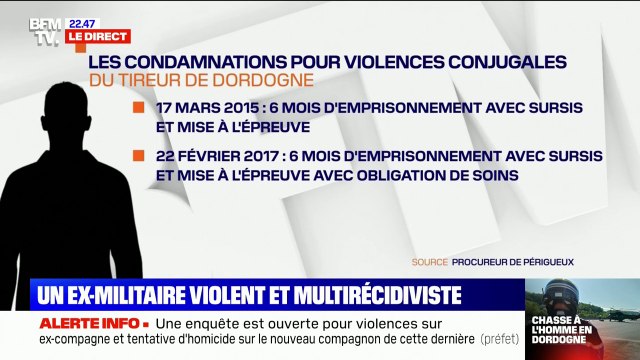 BFM TV. 22.47 LE DIRECT

LES CONDAMNATIONS POUR VIOLENCES CONJUGALES
DU TIREUR DE DORDOGNE

17 MARS 2015 : 6 MOIS D'EMPRISONNEMENT AVEC SURSIS ET MISE À L'ÉPREUVE

22 FÉVRIER 2017 : 6 MOIS D'EMPRISONNEMENT AVEC SURSIS ET MISE À L'ÉPREUVE AVEC OBLIGATION DE SOINS

SOURCE PROCUREUR DE PÉRIGUEUX

UN EX-MILITAIRE VIOLENT ET MULTIRÉCIDIVISTE

ALERTE INFO • Une enquête est ouverte pour violences sur ex-compagne et tentative d'homicide sur le nouveau compagnon de cette dernière (préfet)

CHASSE À L'HOMME EN DORDOGNE